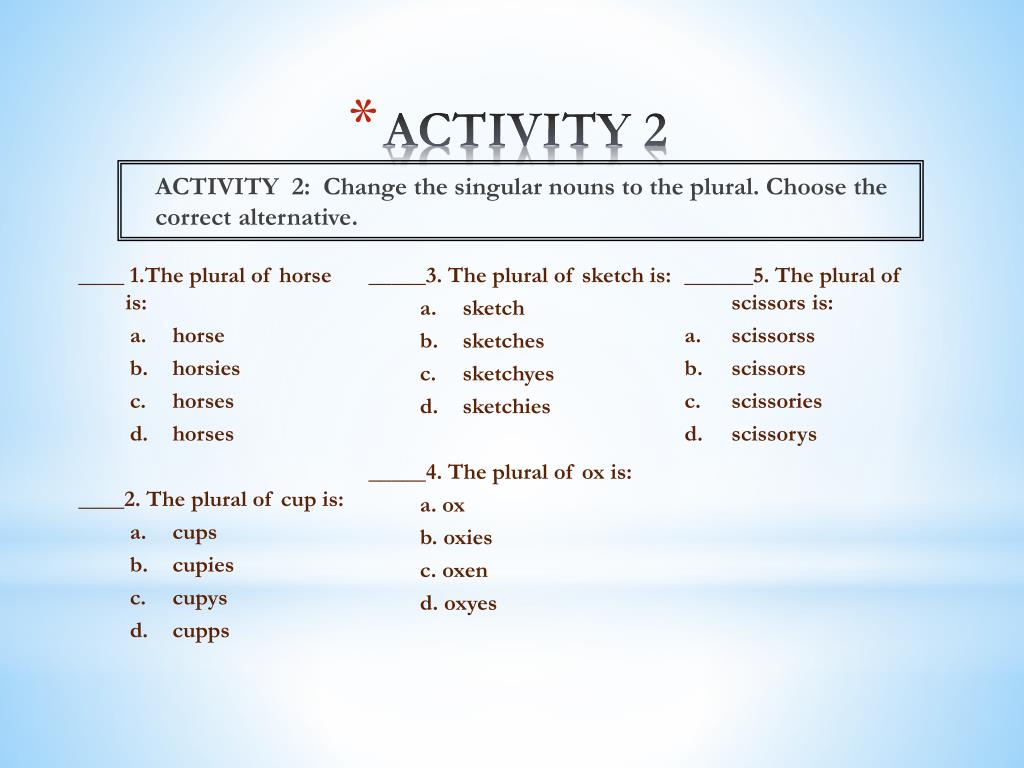 * ACTIVITY 2

ACTIVITY 2: Change the singular nouns to the plural. Choose the correct alternative.

____ 1.The plural of horse is:
a. horse
b. horsies
c. horses
d. horses

____2. The plural of cup is:
a. cups
b. cupies
c. cupys
d. cupps

_____3. The plural of sketch is:
a. sketch
b. sketches
c. sketchyes
d. sketchies

_____4. The plural of ox is:
a. ox
b. oxies
c. oxen
d. oxyes

______5. The plural of scissors is:
a. scissorss
b. scissors
c. scissories
d. scissorys